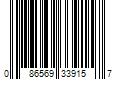 0 86569 33915 7